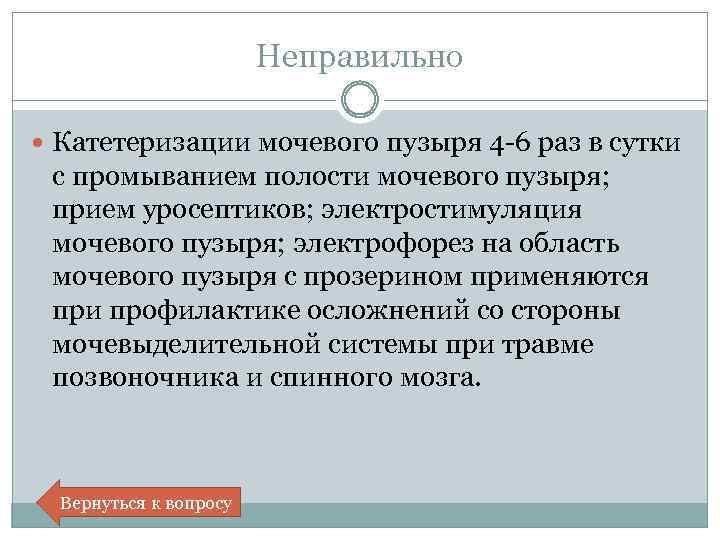 Неправильно

Катетеризации мочевого пузыря 4-6 раз в сутки с промыванием полости мочевого пузыря; прием уросептиков; электростимуляция мочевого пузыря; электрофорез на область мочевого пузыря с прозерином применяются при профилактике осложнений со стороны мочевыделительной системы при травме позвоночника и спинного мозга.

Вернуться к вопросу